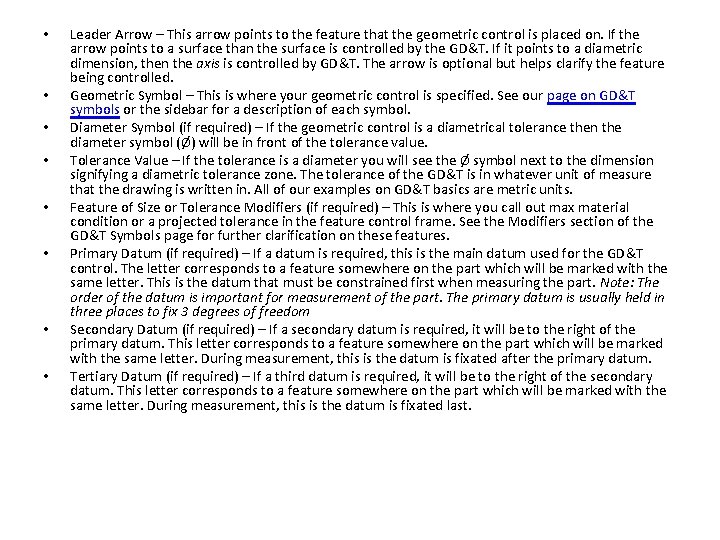 • Leader Arrow – This arrow points to the feature that the geometric control is placed on. If the arrow points to a surface than the surface is controlled by the GD&T. If it points to a diametric dimension, then the axis is controlled by GD&T. The arrow is optional but helps clarify the feature being controlled.
• Geometric Symbol – This is where your geometric control is specified. See our page on GD&T symbols or the sidebar for a description of each symbol.
• Diameter Symbol (if required) – If the geometric control is a diametrical tolerance then the diameter symbol (Ø) will be in front of the tolerance value.
• Tolerance Value – If the tolerance is a diameter you will see the Ø symbol next to the dimension signifying a diametric tolerance zone. The tolerance of the GD&T is in whatever unit of measure that the drawing is written in. All of our examples on GD&T basics are metric units.
• Feature of Size or Tolerance Modifiers (if required) – This is where you call out max material condition or a projected tolerance in the feature control frame. See the Modifiers section of the GD&T Symbols page for further clarification on these features.
• Primary Datum (if required) – If a datum is required, this is the main datum used for the GD&T control. The letter corresponds to a feature somewhere on the part which will be marked with the same letter. This is the datum that must be constrained first when measuring the part. Note: The order of the datum is important for measurement of the part. The primary datum is usually held in three places to fix 3 degrees of freedom
• Secondary Datum (if required) – If a secondary datum is required, it will be to the right of the primary datum. This letter corresponds to a feature somewhere on the part which will be marked with the same letter. During measurement, this is the datum is fixated after the primary datum.
• Tertiary Datum (if required) – If a third datum is required, it will be to the right of the secondary datum. This letter corresponds to a feature somewhere on the part which will be marked with the same letter. During measurement, this is the datum is fixated last.